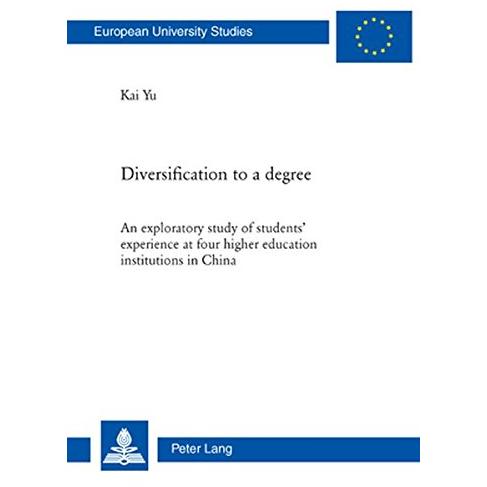 European University Studies

Kai Yu

Diversification to a degree

An exploratory study of students' experience at four higher education institutions in China

Peter Lang